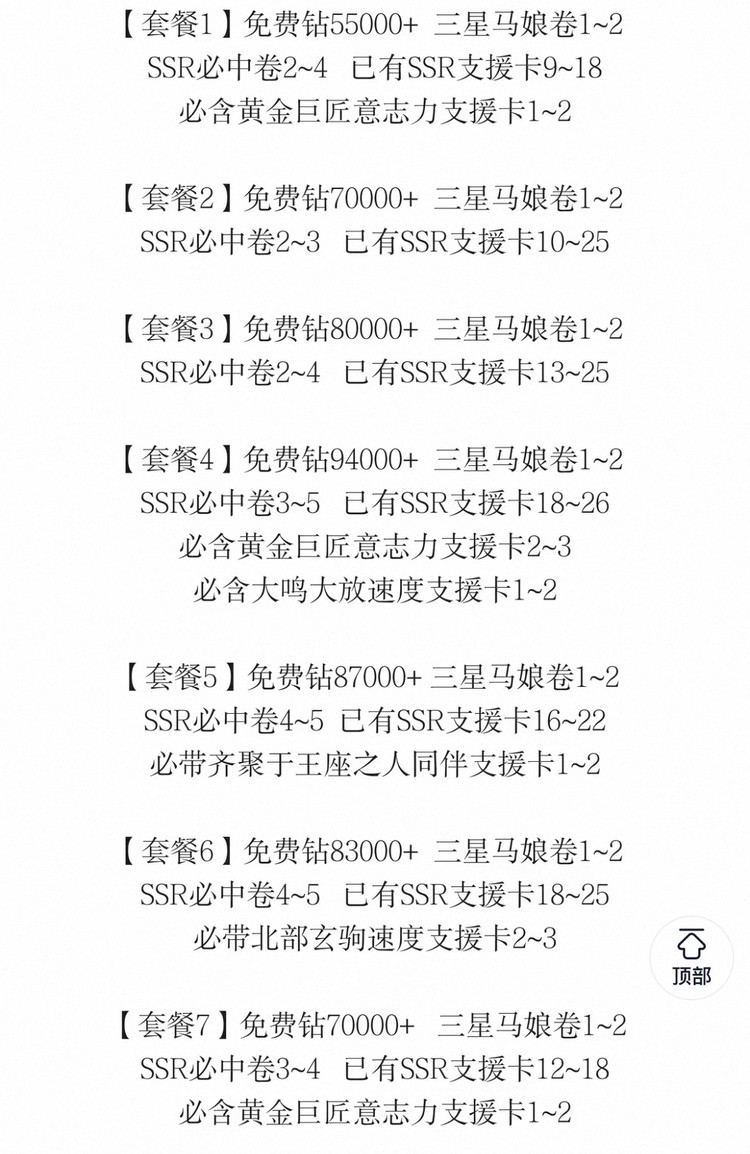 【套餐1】免费钻55000+ 三星马娘卷1~2
SSR必中卷2~4 已有SSR支援卡9~18
必含黄金巨匠意志力支援卡1~2

【套餐2】免费钻70000+ 三星马娘卷1~2
SSR必中卷2~3 已有SSR支援卡10~25

【套餐3】免费钻80000+ 三星马娘卷1~2
SSR必中卷2~4 已有SSR支援卡13~25

【套餐4】免费钻94000+ 三星马娘卷1~2
SSR必中卷3~5 已有SSR支援卡18~26
必含黄金巨匠意志力支援卡2~3
必含大鸣大放速度支援卡1~2

【套餐5】免费钻87000+ 三星马娘卷1~2
SSR必中卷4~5 已有SSR支援卡16~22
必带齐聚于王座之人同伴支援卡1~2

【套餐6】免费钻83000+ 三星马娘卷1~2
SSR必中卷4~5 已有SSR支援卡18~25
必带北部玄驹速度支援卡2~3

顶部

【套餐7】免费钻70000+ 三星马娘卷1~2
SSR必中卷3~4 已有SSR支援卡12~18
必含黄金巨匠意志力支援卡1~2